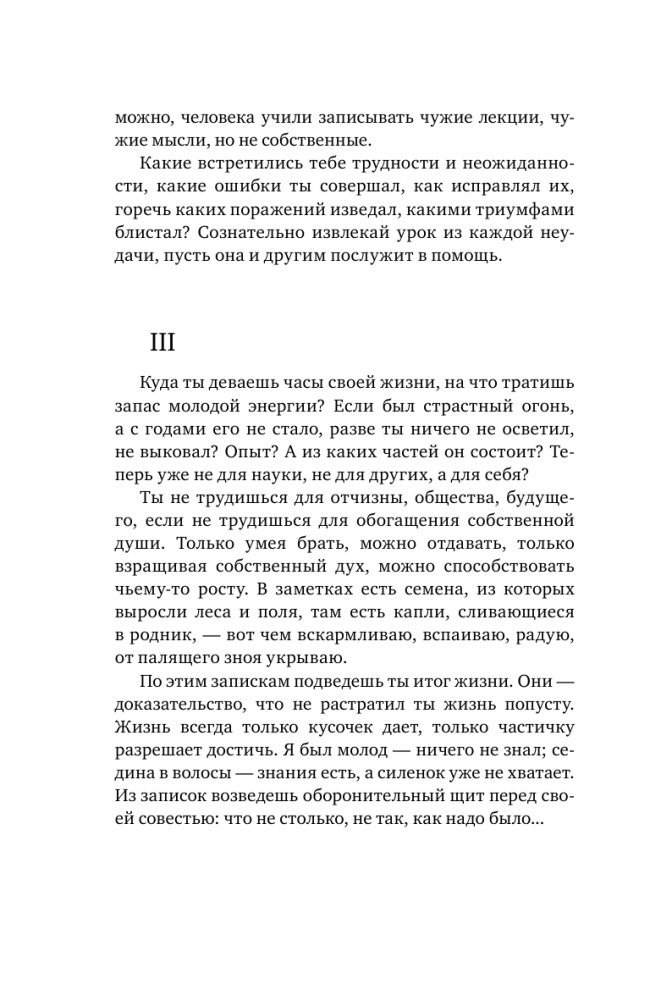 можно, человека учили записывать чужие лекции, чужие мысли, но не собственные.

Какие встретились тебе трудности и неожиданности, какие ошибки ты совершал, как исправлял их, горечь каких поражений изведал, какими триумфами блистал? Сознательно извлекай урок из каждой неудачи, пусть она и другим послужит в помощь.

III

Куда ты деваешь часы своей жизни, на что тратишь запас молодой энергии? Если был страстный огонь, а с годами его не стало, разве ты ничего не осветил, не выковал? Опыт? А из каких частей он состоит? Теперь уже не для науки, не для других, а для себя?

Ты не трудишься для отчизны, общества, будущего, если не трудишься для обогащения собственной души. Только умея брать, можно отдавать, только взращивая собственный дух, можно способствовать чьему-то росту. В заметках есть семена, из которых выросли леса и поля, там есть капли, сливающиеся в родник, — вот чем вскармливаю, вспаиваю, радую, от палящего зноя укрываю.

По этим запискам подведешь ты итог жизни. Они — доказательство, что не растратил ты жизнь попусту. Жизнь всегда только кусочек дает, только частичку разрешает достичь. Я был молод — ничего не знал; седина в волосы — знания есть, а силенок уже не хватает. Из записок возведешь оборонительный щит перед своей совестью: что не столько, не так, как надо было...